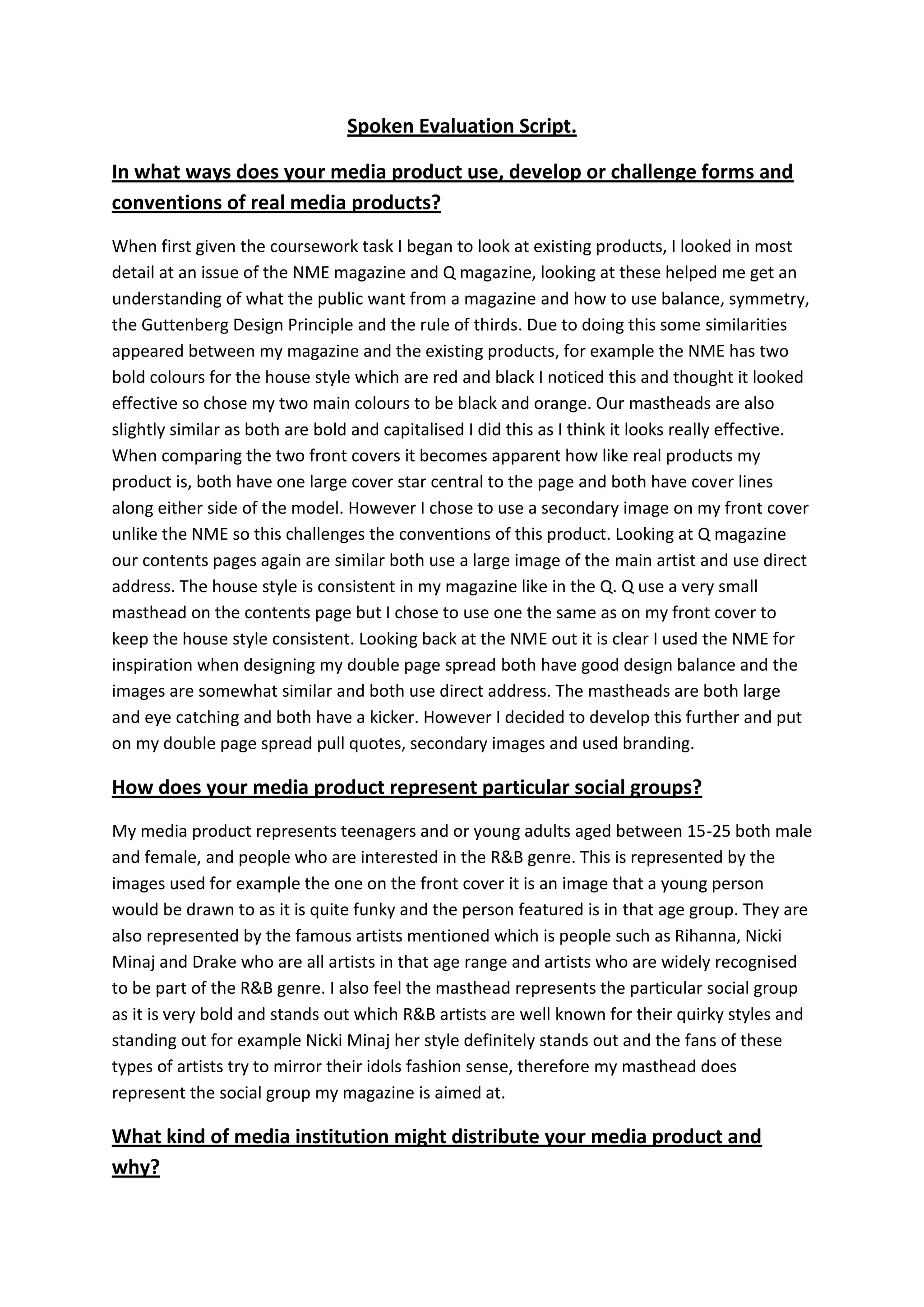 Spoken Evaluation Script.

In what ways does your media product use, develop or challenge forms and conventions of real media products?

When first given the coursework task I began to look at existing products, I looked in most detail at an issue of the NME magazine and Q magazine, looking at these helped me get an understanding of what the public want from a magazine and how to use balance, symmetry, the Guttenberg Design Principle and the rule of thirds. Due to doing this some similarities appeared between my magazine and the existing products, for example the NME has two bold colours for the house style which are red and black I noticed this and thought it looked effective so chose my two main colours to be black and orange. Our mastheads are also slightly similar as both are bold and capitalised I did this as I think it looks really effective. When comparing the two front covers it becomes apparent how like real products my product is, both have one large cover star central to the page and both have cover lines along either side of the model. However I chose to use a secondary image on my front cover unlike the NME so this challenges the conventions of this product. Looking at Q magazine our contents pages again are similar both use a large image of the main artist and use direct address. The house style is consistent in my magazine like in the Q. Q use a very small masthead on the contents page but I chose to use one the same as on my front cover to keep the house style consistent. Looking back at the NME out it is clear I used the NME for inspiration when designing my double page spread both have good design balance and the images are somewhat similar and both use direct address. The mastheads are both large and eye catching and both have a kicker. However I decided to develop this further and put on my double page spread pull quotes, secondary images and used branding.

How does your media product represent particular social groups?

My media product represents teenagers and or young adults aged between 15-25 both male and female, and people who are interested in the R&B genre. This is represented by the images used for example the one on the front cover it is an image that a young person would be drawn to as it is quite funky and the person featured is in that age group. They are also represented by the famous artists mentioned which is people such as Rihanna, Nicki Minaj and Drake who are all artists in that age range and artists who are widely recognised to be part of the R&B genre. I also feel the masthead represents the particular social group as it is very bold and stands out which R&B artists are well known for their quirky styles and standing out for example Nicki Minaj her style definitely stands out and the fans of these types of artists try to mirror their idols fashion sense, therefore my masthead does represent the social group my magazine is aimed at.

What kind of media institution might distribute your media product and why?